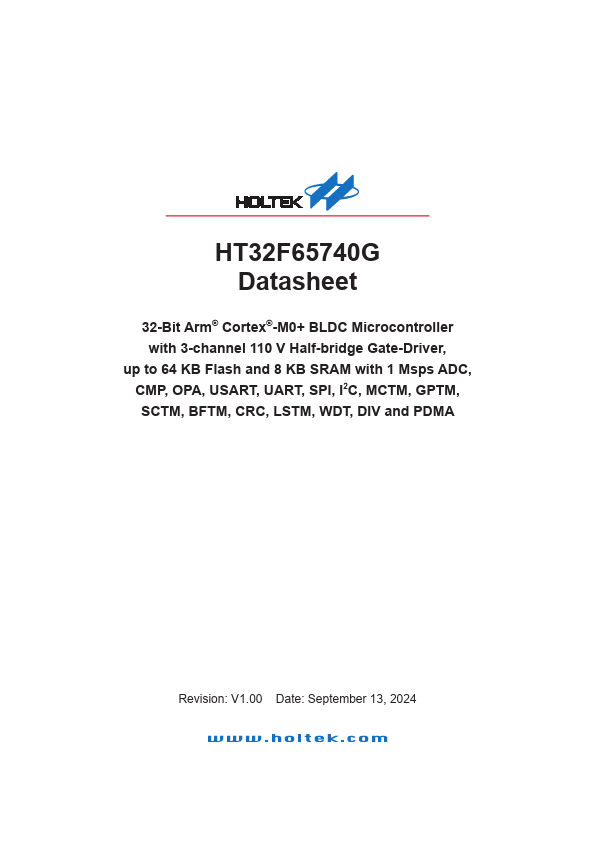 HOLTEK

HT32F65740G
Datasheet

32-Bit Arm® Cortex®-M0+ BLDC Microcontroller with 3-channel 110 V Half-bridge Gate-Driver, up to 64 KB Flash and 8 KB SRAM with 1 Msps ADC, CMP, OPA, USART, UART, SPI, $I^2C$, MCTM, GPTM, SCTM, BFTM, CRC, LSTM, WDT, DIV and PDMA

Revision: V1.00 Date: September 13, 2024

www.holtek.com